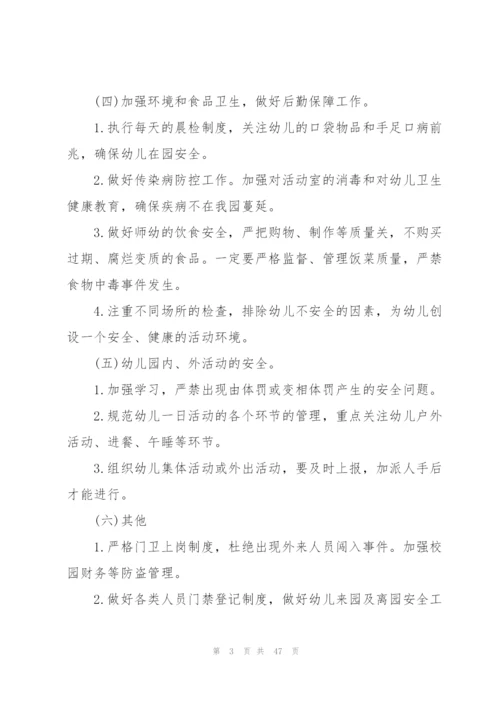 (四)加强环境和食品卫生，做好后勤保障工作。

1.执行每天的晨检制度，关注幼儿的口袋物品和手足口病前兆，确保幼儿在园安全。

2.做好传染病防控工作。加强对活动室的消毒和对幼儿卫生健康教育，确保疾病不在我园蔓延。

3.做好师幼的饮食安全，严把购物、制作等质量关，不购买过期、腐烂变质的食品。一定要严格监督、管理饭菜质量，严禁食物中毒事件发生。

4.注重不同场所的检查，排除幼儿不安全的因素，为幼儿创设一个安全、健康的活动环境。

(五)幼儿园内、外活动的安全。

1.加强学习，严禁出现由体罚或变相体罚产生的安全问题。

2.规范幼儿一日活动的各个环节的管理，重点关注幼儿户外活动、进餐、午睡等环节。

3.组织幼儿集体活动或外出活动，要及时上报，加派人手后才能进行。

(六)其他

1.严格门卫上岗制度，杜绝出现外来人员闯入事件。加强校园财务等防盗管理。

2.做好各类人员门禁登记制度，做好幼儿来园及离园安全工

第 3 页 共 47 页